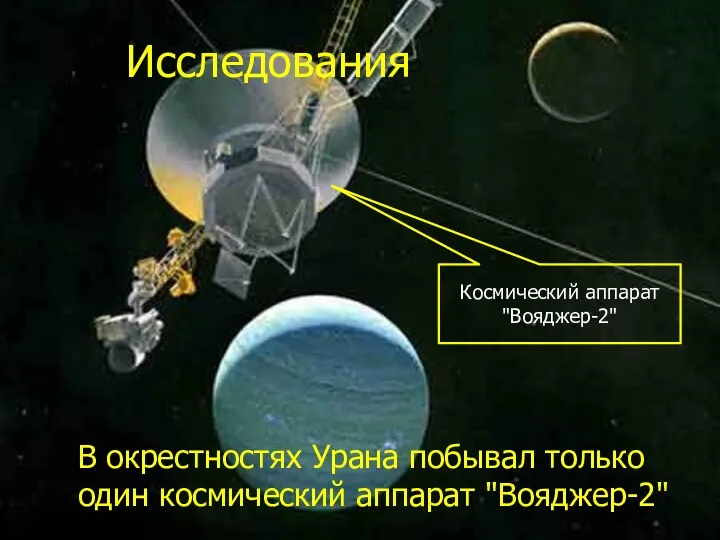 Исследования

Космический аппарат "Вояджер-2"

В окрестностях Урана побывал только один космический аппарат "Вояджер-2"